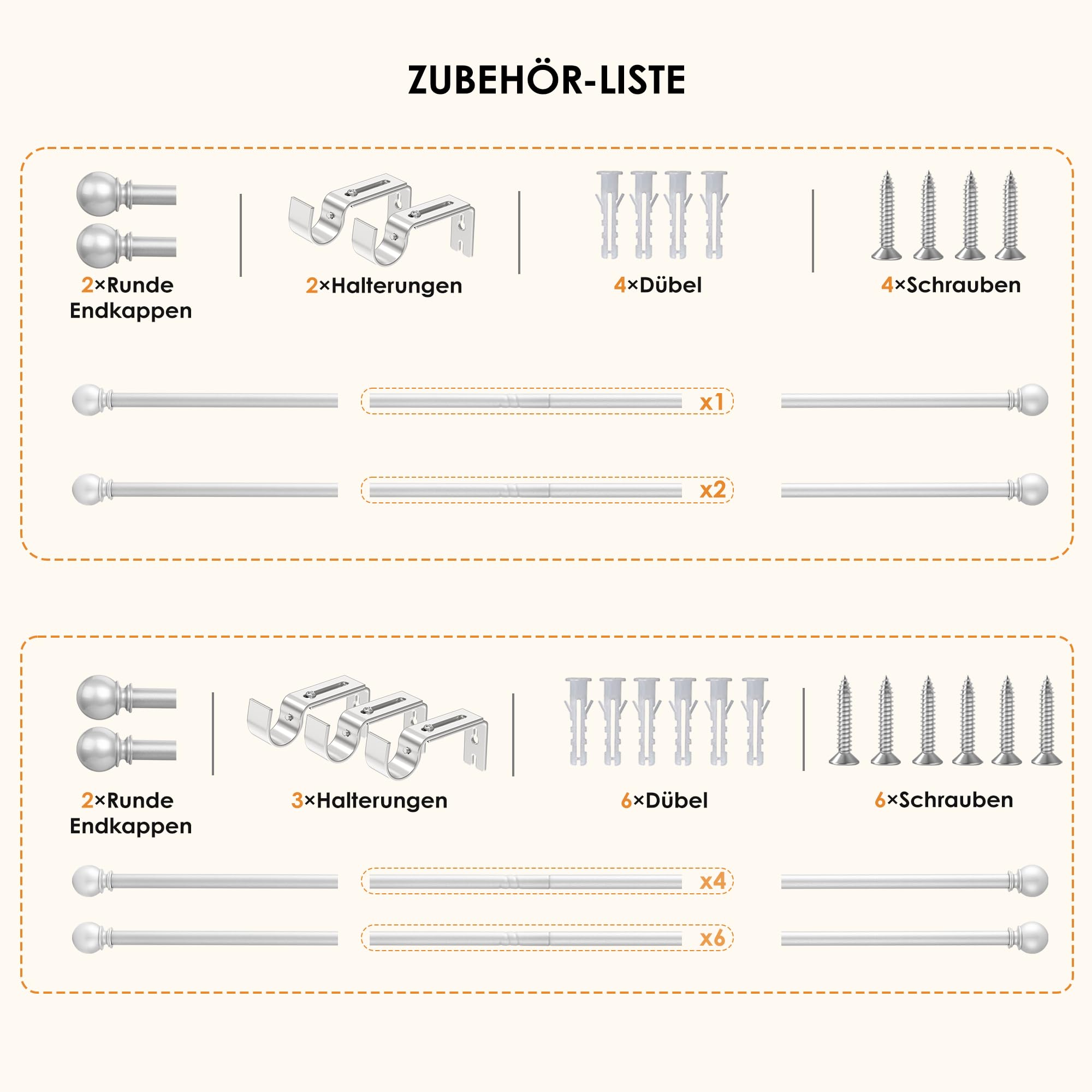 ZUBEHÖR-LISTE

2×Runde Endkappen

2×Halterungen

4×Dübel

4×Schrauben

x1

x2

2×Runde Endkappen

3×Halterungen

6×Dübel

6×Schrauben

x4

x6